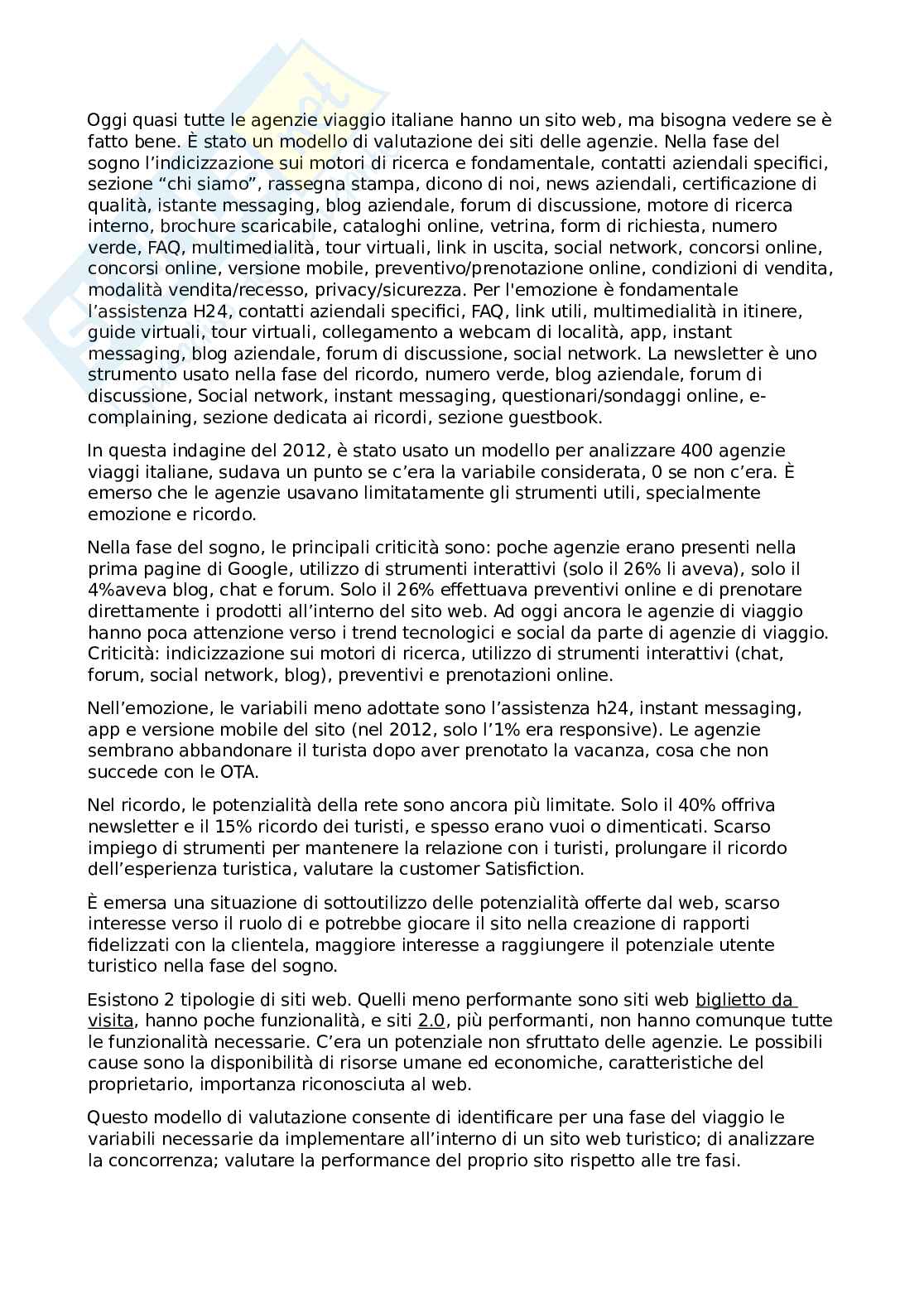 Oggi quasi tutte le agenzie viaggio italiane hanno un sito web, ma bisogna vedere se è fatto bene. È stato un modello di valutazione dei siti delle agenzie. Nella fase del sogno l'indicizzazione sui motori di ricerca e fondamentale, contatti aziendali specifici, sezione "chi siamo", rassegna stampa, dicono di noi, news aziendali, certificazione di qualità, istante messaging, blog aziendale, forum di discussione, motore di ricerca interno, brochure scaricabile, cataloghi online, vetrina, form di richiesta, numero verde, FAQ, multimedialità, tour virtuali, link in uscita, social network, concorsi online, concorsi online, versione mobile, preventivo/prenotazione online, condizioni di vendita, modalità vendita/recesso, privacy/sicurezza. Per l'emozione è fondamentale l'assistenza H24, contatti aziendali specifici, FAQ, link utili, multimedialità in itinere, guide virtuali, tour virtuali, collegamento a webcam di località, app, instant messaging, blog aziendale, forum di discussione, social network. La newsletter è uno strumento usato nella fase del ricordo, numero verde, blog aziendale, forum di discussione, Social network, instant messaging, questionari/sondaggi online, e-complaining, sezione dedicata ai ricordi, sezione guestbook.

In questa indagine del 2012, è stato usato un modello per analizzare 400 agenzie viaggi italiane, sudava un punto se c'era la variabile considerata, 0 se non c'era. È emerso che le agenzie usavano limitatamente gli strumenti utili, specialmente emozione e ricordo.

Nella fase del sogno, le principali criticità sono: poche agenzie erano presenti nella prima pagine di Google, utilizzo di strumenti interattivi (solo il 26% li aveva), solo il 4%aveva blog, chat e forum. Solo il 26% effettuava preventivi online e di prenotare direttamente i prodotti all'interno del sito web. Ad oggi ancora le agenzie di viaggio hanno poca attenzione verso i trend tecnologici e social da parte di agenzie di viaggio. Criticità: indicizzazione sui motori di ricerca, utilizzo di strumenti interattivi (chat, forum, social network, blog), preventivi e prenotazioni online.

Nell'emozione, le variabili meno adottate sono l'assistenza h24, instant messaging, app e versione mobile del sito (nel 2012, solo l'1% era responsive). Le agenzie sembrano abbandonare il turista dopo aver prenotato la vacanza, cosa che non succede con le OTA.

Nel ricordo, le potenzialità della rete sono ancora più limitate. Solo il 40% offriva newsletter e il 15% ricordo dei turisti, e spesso erano vuoi o dimenticati. Scarso impiego di strumenti per mantenere la relazione con i turisti, prolungare il ricordo dell'esperienza turistica, valutare la customer Satisfiction.

È emersa una situazione di sottoutilizzo delle potenzialità offerte dal web, scarso interesse verso il ruolo di e potrebbe giocare il sito nella creazione di rapporti fidelizzati con la clientela, maggiore interesse a raggiungere il potenziale utente turistico nella fase del sogno.

Esistono 2 tipologie di siti web. Quelli meno performante sono siti web biglietto da visita, hanno poche funzionalità, e siti 2.0, più performanti, non hanno comunque tutte le funzionalità necessarie. C'era un potenziale non sfruttato delle agenzie. Le possibili cause sono la disponibilità di risorse umane ed economiche, caratteristiche del proprietario, importanza riconosciuta al web.

Questo modello di valutazione consente di identificare per una fase del viaggio le variabili necessarie da implementare all'interno di un sito web turistico; di analizzare la concorrenza; valutare la performance del proprio sito rispetto alle tre fasi.